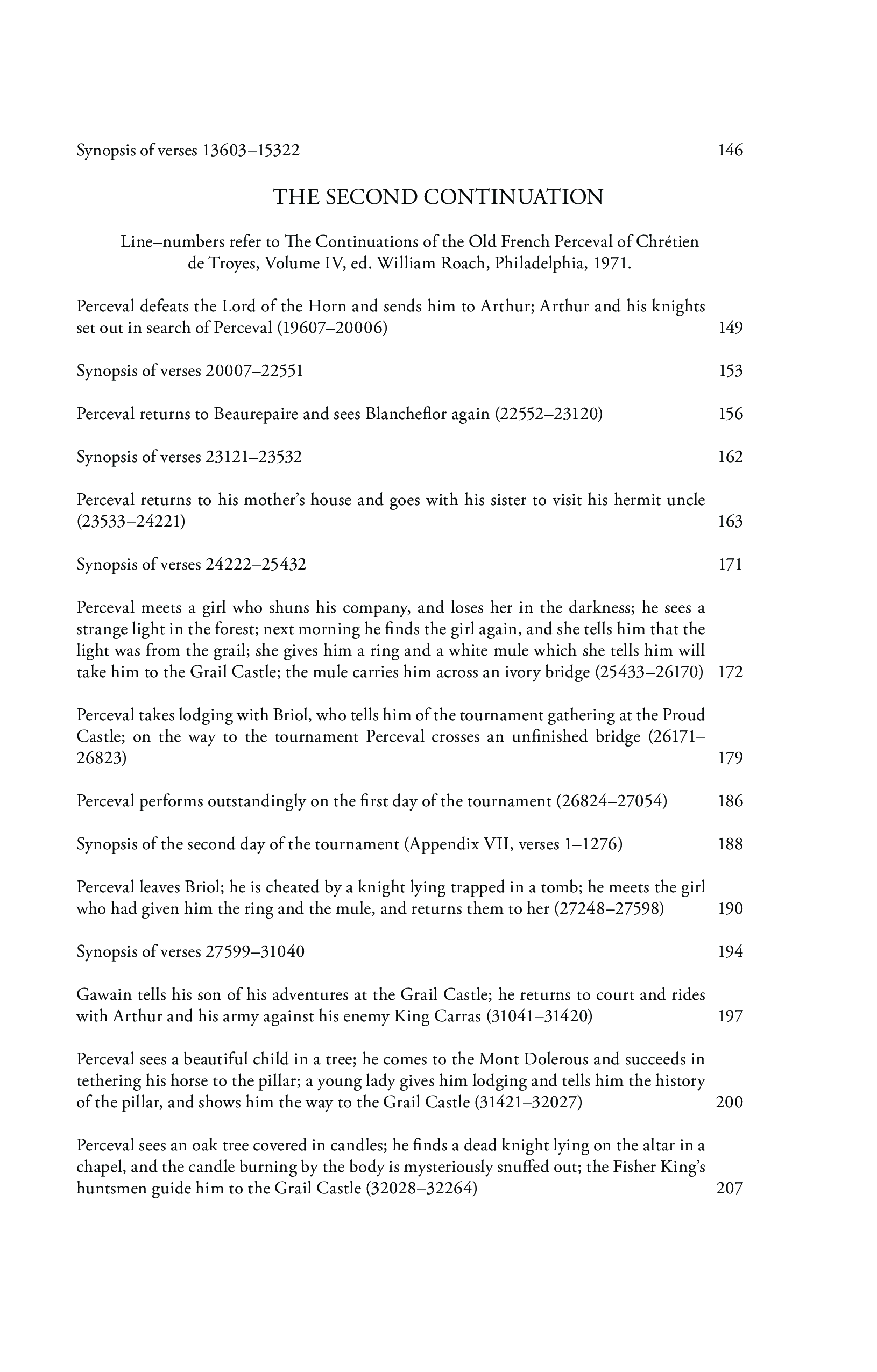 Synopsis of verses 13603–15322 146

THE SECOND CONTINUATION

Line–numbers refer to The Continuations of the Old French Perceval of Chrétien de Troyes, Volume IV, ed. William Roach, Philadelphia, 1971.

Perceval defeats the Lord of the Horn and sends him to Arthur; Arthur and his knights set out in search of Perceval (19607–20006) 149

Synopsis of verses 20007–22551 153

Perceval returns to Beaurepaire and sees Blancheflor again (22552–23120) 156

Synopsis of verses 23121–23532 162

Perceval returns to his mother's house and goes with his sister to visit his hermit uncle (23533–24221) 163

Synopsis of verses 24222–25432 171

Perceval meets a girl who shuns his company, and loses her in the darkness; he sees a strange light in the forest; next morning he finds the girl again, and she tells him that the light was from the grail; she gives him a ring and a white mule which she tells him will take him to the Grail Castle; the mule carries him across an ivory bridge (25433–26170) 172

Perceval takes lodging with Briol, who tells him of the tournament gathering at the Proud Castle; on the way to the tournament Perceval crosses an unfinished bridge (26171–26823) 179

Perceval performs outstandingly on the first day of the tournament (26824–27054) 186

Synopsis of the second day of the tournament (Appendix VII, verses 1–1276) 188

Perceval leaves Briol; he is cheated by a knight lying trapped in a tomb; he meets the girl who had given him the ring and the mule, and returns them to her (27248–27598) 190

Synopsis of verses 27599–31040 194

Gawain tells his son of his adventures at the Grail Castle; he returns to court and rides with Arthur and his army against his enemy King Carras (31041–31420) 197

Perceval sees a beautiful child in a tree; he comes to the Mont Dolerous and succeeds in tethering his horse to the pillar; a young lady gives him lodging and tells him the history of the pillar, and shows him the way to the Grail Castle (31421–32027) 200

Perceval sees an oak tree covered in candles; he finds a dead knight lying on the altar in a chapel, and the candle burning by the body is mysteriously snuffed out; the Fisher King's huntsmen guide him to the Grail Castle (32028–32264) 207